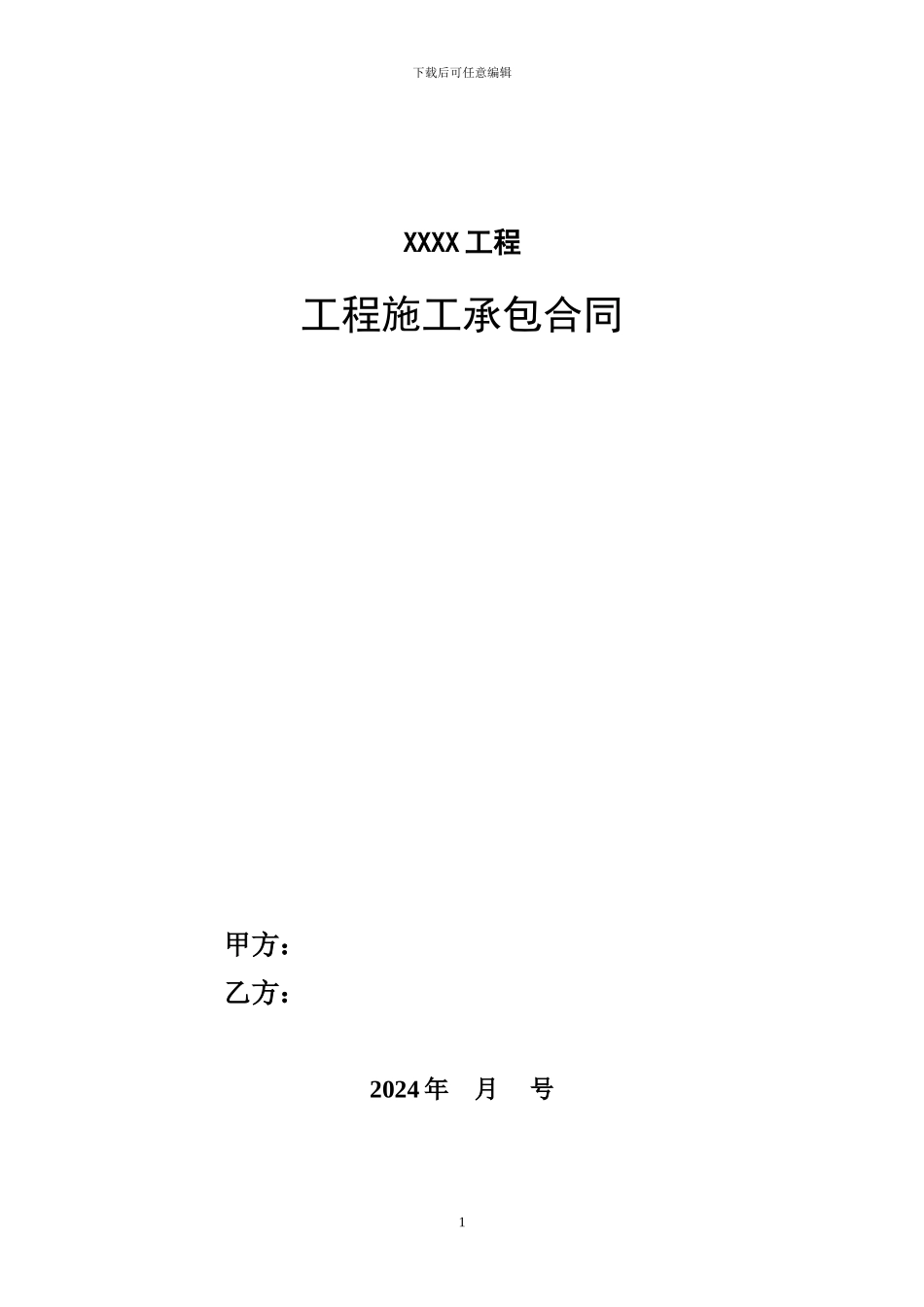 下载后可任意编辑

XXXX 工程

工程施工承包合同

甲方：

乙方：

2024 年　月　号

1